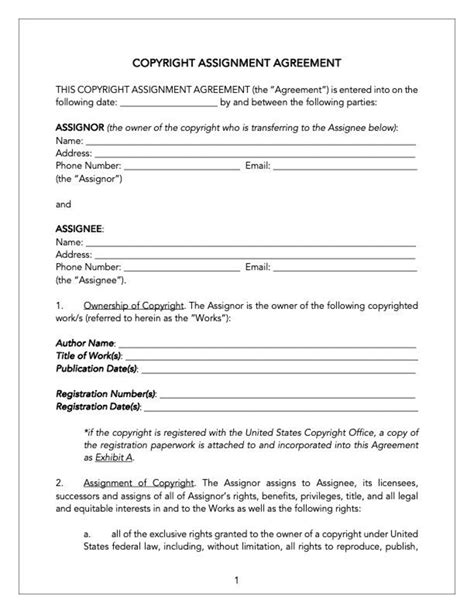 COPYRIGHT ASSIGNMENT AGREEMENT

THIS COPYRIGHT ASSIGNMENT AGREEMENT (the "Agreement") is entered into on the following date: ____ by and between the following parties:

ASSIGNOR (the owner of the copyright who is transferring to the Assignee below):
Name: ____
Address: ____
Phone Number: ____ Email: ____
(the "Assignor")

and

ASSIGNEE:
Name: ____
Address: ____
Phone Number: ____ Email: ____
(the "Assignee").

1. Ownership of Copyright. The Assignor is the owner of the following copyrighted work/s (referred to herein as the "Works"):

Author Name: ____
Title of Work(s): ____
Publication Date(s): ____

Registration Number(s): ____
Registration Date(s): ____

*if the copyright is registered with the United States Copyright Office, a copy of the registration paperwork is attached to and incorporated into this Agreement as Exhibit A.

2. Assignment of Copyright. The Assignor assigns to Assignee, its licensees, successors and assigns of all of Assignor's rights, benefits, privileges, title, and all legal and equitable interests in and to the Works as well as the following rights:

a. all of the exclusive rights granted to the owner of a copyright under United States federal law, including, without limitation, all rights to reproduce, publish,

1